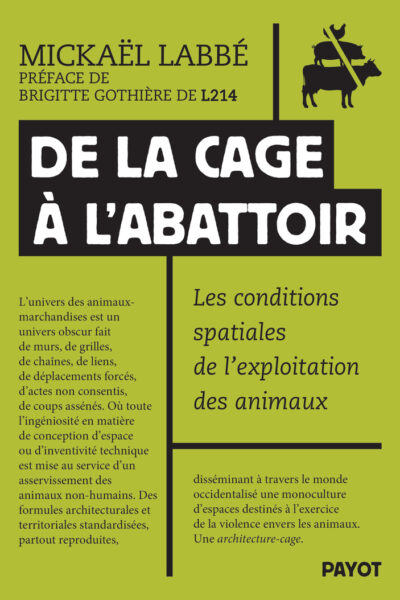 MICKAËL LABBÉ
PRÉFACE DE
BRIGITTE GOTHIÈRE DE L214

DE LA CAGE
À L'ABATTOIR

Les conditions spatiales de l'exploitation des animaux

L'univers des animaux-marchandises est un univers obscur fait de murs, de grilles, de chaînes, de liens, de déplacements forcés, d'actes non consentis, de coups assénés. Où toute l'ingéniosité en matière de conception d'espace ou d'inventivité technique est mise au service d'un asservissement des animaux non-humains. Des formules architecturales et territoriales standardisées, partout reproduites,

disséminant à travers le monde occidentalisé une monoculture d'espaces destinés à l'exercice de la violence envers les animaux. Une architecture-cage.

PAYOT